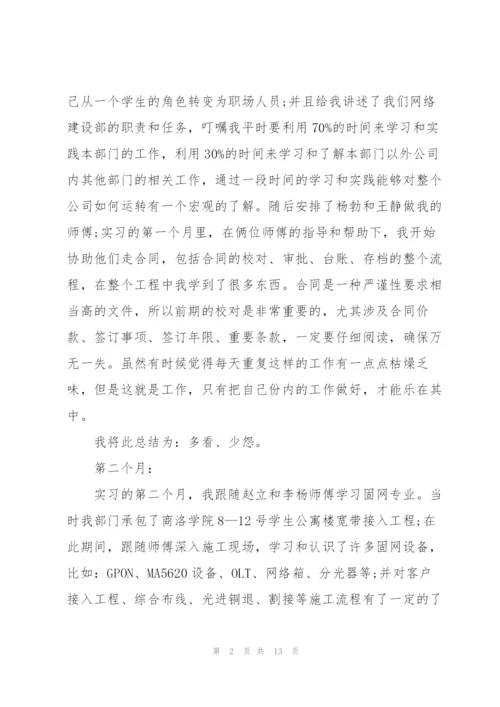 己从一个学生的角色转变为职场人员;并且给我讲述了我们网络建设部的职责和任务，叮嘱我平时要利用70%的时间来学习和实践本部门的工作，利用30%的时间来学习和了解本部门以外公司内其他部门的相关工作，通过一段时间的学习和实践能够对整个公司如何运转有一个宏观的了解。随后安排了杨勃和王静做我的师傅;实习的第一个月里，在俩位师傅的指导和帮助下，我开始协助他们走合同，包括合同的校对、审批、台账、存档的整个流程，在整个工程中我学到了很多东西。合同是一种严谨性要求相当高的文件，所以前期的校对是非常重要的，尤其涉及合同价款、签订事项、签订年限、重要条款，一定要仔细阅读，确保万无一失。虽然有时候觉得每天重复这样的工作有一点点枯燥乏味，但是这就是工作，只有把自己份内的工作做好，才能乐在其中。

我将此总结为：多看、少怨。

第二个月：

实习的第二个月，我跟随赵立和李杨师傅学习固网专业。当时我部门承包了商洛学院8—12号学生公寓楼宽带接入工程;在此期间，跟随师傅深入施工现场，学习和认识了许多固网设备，比如：GPON、MA5620设备、OLT、网络箱、分光器等;并对客户接入工程、综合布线、光进铜退、割接等施工流程有了一定的了

第 2 页 共 13 页